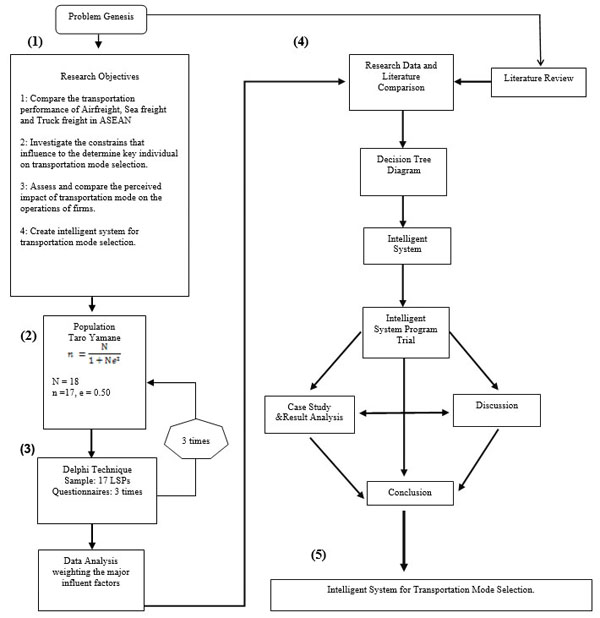 Problem Genesis

(1)

Research Objectives

1: Compare the transportation performance of Airfreight, Sea freight and Truck freight in ASEAN

2: Investigate the constrains that influence to the determine key individual on transportation mode selection.

3: Assess and compare the perceived impact of transportation mode on the operations of firms.

4: Create intelligent system for transportation mode selection.

(2)

Population
Taro Yamane
$n = \frac{N}{1 + Ne^2}$

N = 18
n =17, e = 0.50

3 times

(3)

Delphi Technique
Sample: 17 LSPs
Questionnaires: 3 times

Data Analysis weighting the major influent factors

(4)

Research Data and Literature Comparison

Literature Review

Decision Tree Diagram

Intelligent System

Intelligent System Program Trial

Case Study &Result Analysis

Discussion

Conclusion

(5)

Intelligent System for Transportation Mode Selection.